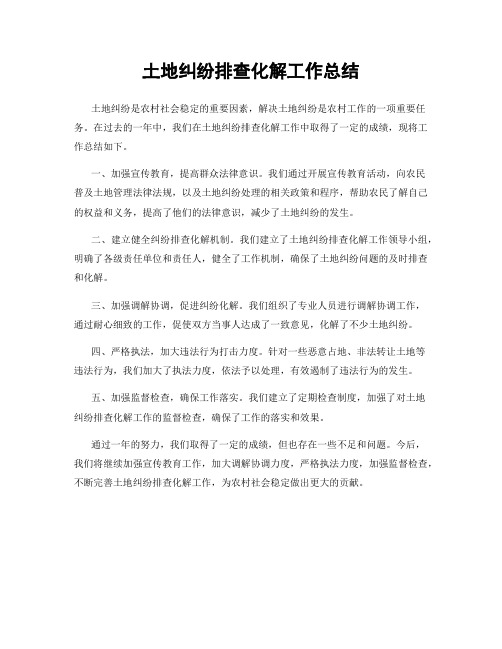 土地纠纷排查化解工作总结

土地纠纷是农村社会稳定的重要因素，解决土地纠纷是农村工作的一项重要任务。在过去的一年中，我们在土地纠纷排查化解工作中取得了一定的成绩，现将工作总结如下。

一、加强宣传教育，提高群众法律意识。我们通过开展宣传教育活动，向农民普及土地管理法律法规，以及土地纠纷处理的相关政策和程序，帮助农民了解自己的权益和义务，提高了他们的法律意识，减少了土地纠纷的发生。

二、建立健全纠纷排查化解机制。我们建立了土地纠纷排查化解工作领导小组，明确了各级责任单位和责任人，健全了工作机制，确保了土地纠纷问题的及时排查和化解。

三、加强调解协调，促进纠纷化解。我们组织了专业人员进行调解协调工作，通过耐心细致的工作，促使双方当事人达成了一致意见，化解了不少土地纠纷。

四、严格执法，加大违法行为打击力度。针对一些恶意占地、非法转让土地等违法行为，我们加大了执法力度，依法予以处理，有效遏制了违法行为的发生。

五、加强监督检查，确保工作落实。我们建立了定期检查制度，加强了对土地纠纷排查化解工作的监督检查，确保了工作的落实和效果。

通过一年的努力，我们取得了一定的成绩，但也存在一些不足和问题。今后，我们将继续加强宣传教育工作，加大调解协调力度，严格执法力度，加强监督检查，不断完善土地纠纷排查化解工作，为农村社会稳定做出更大的贡献。